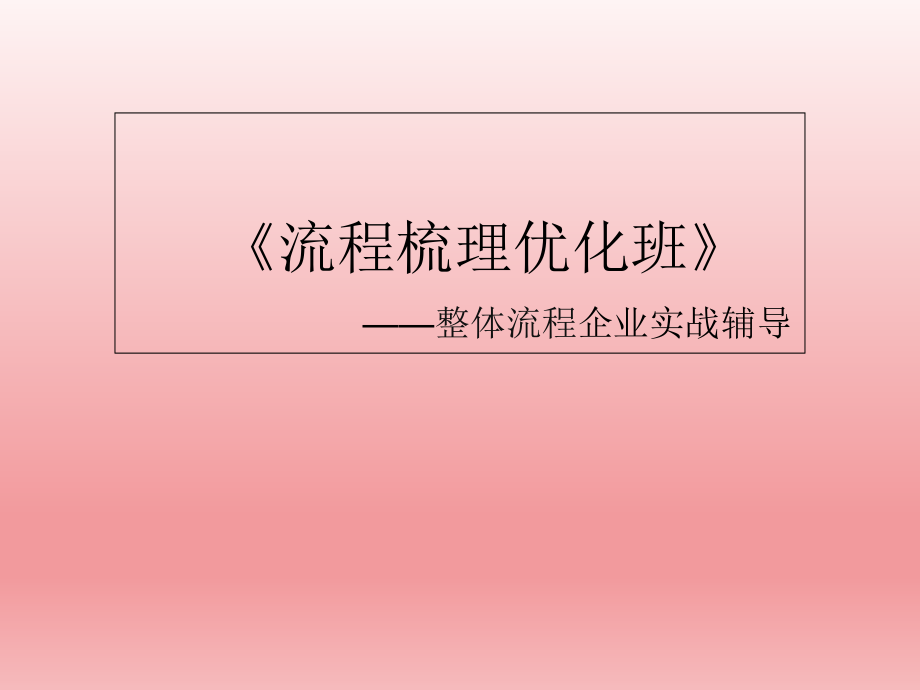 《流程梳理优化班》

——整体流程企业实战辅导